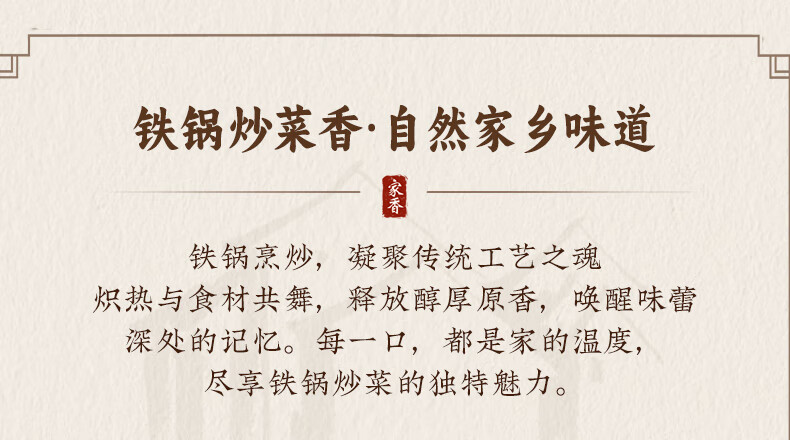 铁锅炒菜香·自然家乡味道

家香

铁锅烹炒，凝聚传统工艺之魂
炽热与食材共舞，释放醇厚原香，唤醒味蕾
深处的记忆。每一口，都是家的温度，
尽享铁锅炒菜的独特魅力。